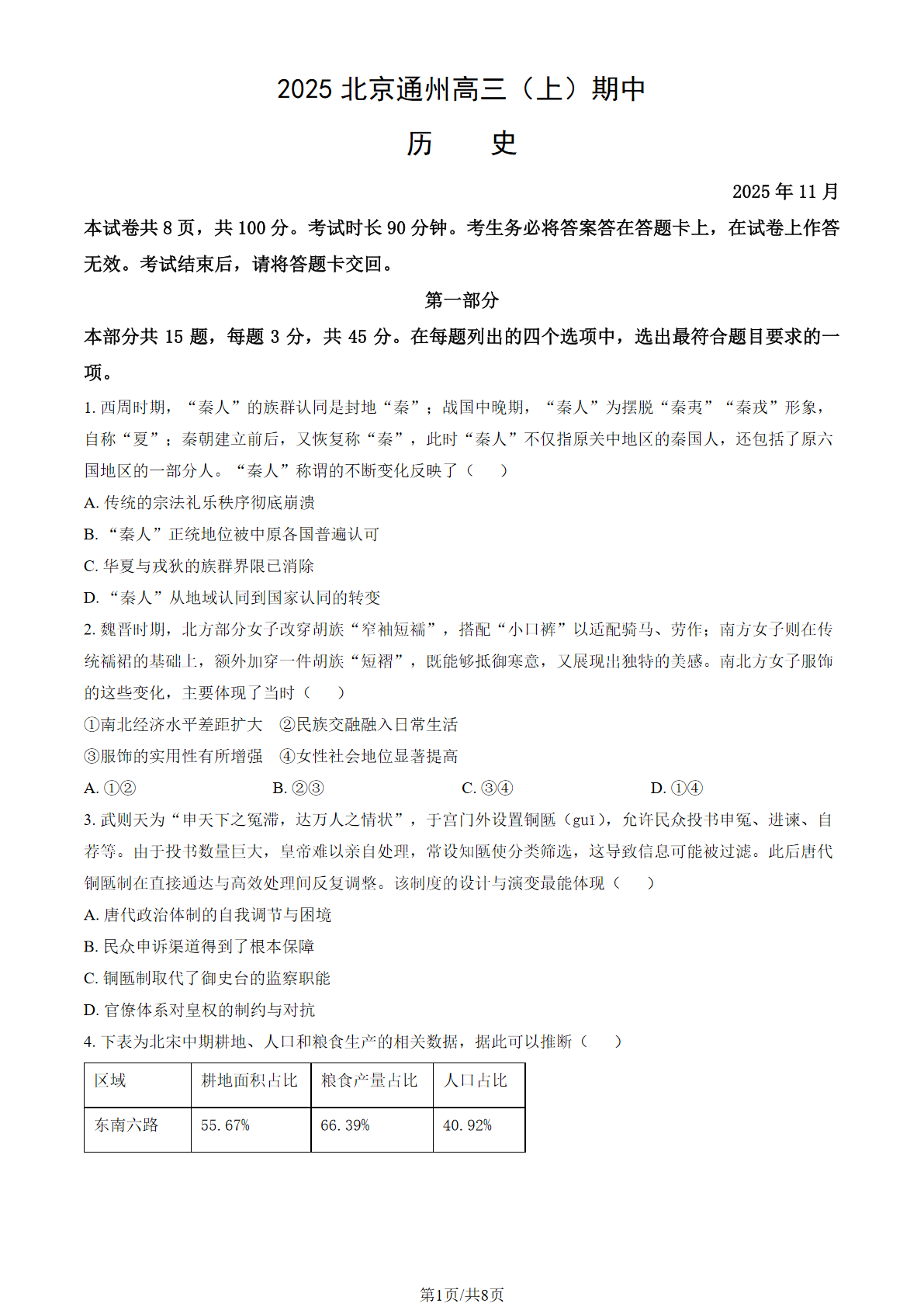 2025 北京通州高三（上）期中

历　史

2025 年 11 月

本试卷共 8 页，共 100 分。考试时长 90 分钟。考生务必将答案答在答题卡上，在试卷上作答无效。考试结束后，请将答题卡交回。

第一部分

本部分共 15 题，每题 3 分，共 45 分。在每题列出的四个选项中，选出最符合题目要求的一项。

1. 西周时期，“秦人”的族群认同是封地“秦”；战国中晚期，“秦人”为摆脱“秦夷”“秦戎”形象，自称“夏”；秦朝建立前后，又恢复称“秦”，此时“秦人”不仅指原关中地区的秦国人，还包括了原六国地区的一部分人。“秦人”称谓的不断变化反映了（　　）

A. 传统的宗法礼乐秩序彻底崩溃

B. “秦人”正统地位被中原各国普遍认可

C. 华夏与戎狄的族群界限已消除

D. “秦人”从地域认同到国家认同的转变

2. 魏晋时期，北方部分女子改穿胡族“窄袖短襦”，搭配“小口裤”以适配骑马、劳作；南方女子则在传统襦裙的基础上，额外加穿一件胡族“短褶”，既能够抵御寒意，又展现出独特的美感。南北方女子服饰的这些变化，主要体现了当时（　　）

①南北经济水平差距扩大　②民族交融融入日常生活

③服饰的实用性有所增强　④女性社会地位显著提高

A. ①②　　B. ②③　　C. ③④　　D. ①④

3. 武则天为“申天下之冤滞，达万人之情状”，于宫门外设置铜匦（guǐ），允许民众投书申冤、进谏、自荐等。由于投书数量巨大，皇帝难以亲自处理，常设知匦使分类筛选，这导致信息可能被过滤。此后唐代铜匦制在直接通达与高效处理间反复调整。该制度的设计与演变最能体现（　　）

A. 唐代政治体制的自我调节与困境

B. 民众申诉渠道得到了根本保障

C. 铜匦制取代了御史台的监察职能

D. 官僚体系对皇权的制约与对抗

4. 下表为北宋中期耕地、人口和粮食生产的相关数据，据此可以推断（　　）

| 区域 | 耕地面积占比 | 粮食产量占比 | 人口占比 |
|---|---|---|---|
| 东南六路 | 55.67% | 66.39% | 40.92% |

第1页/共8页